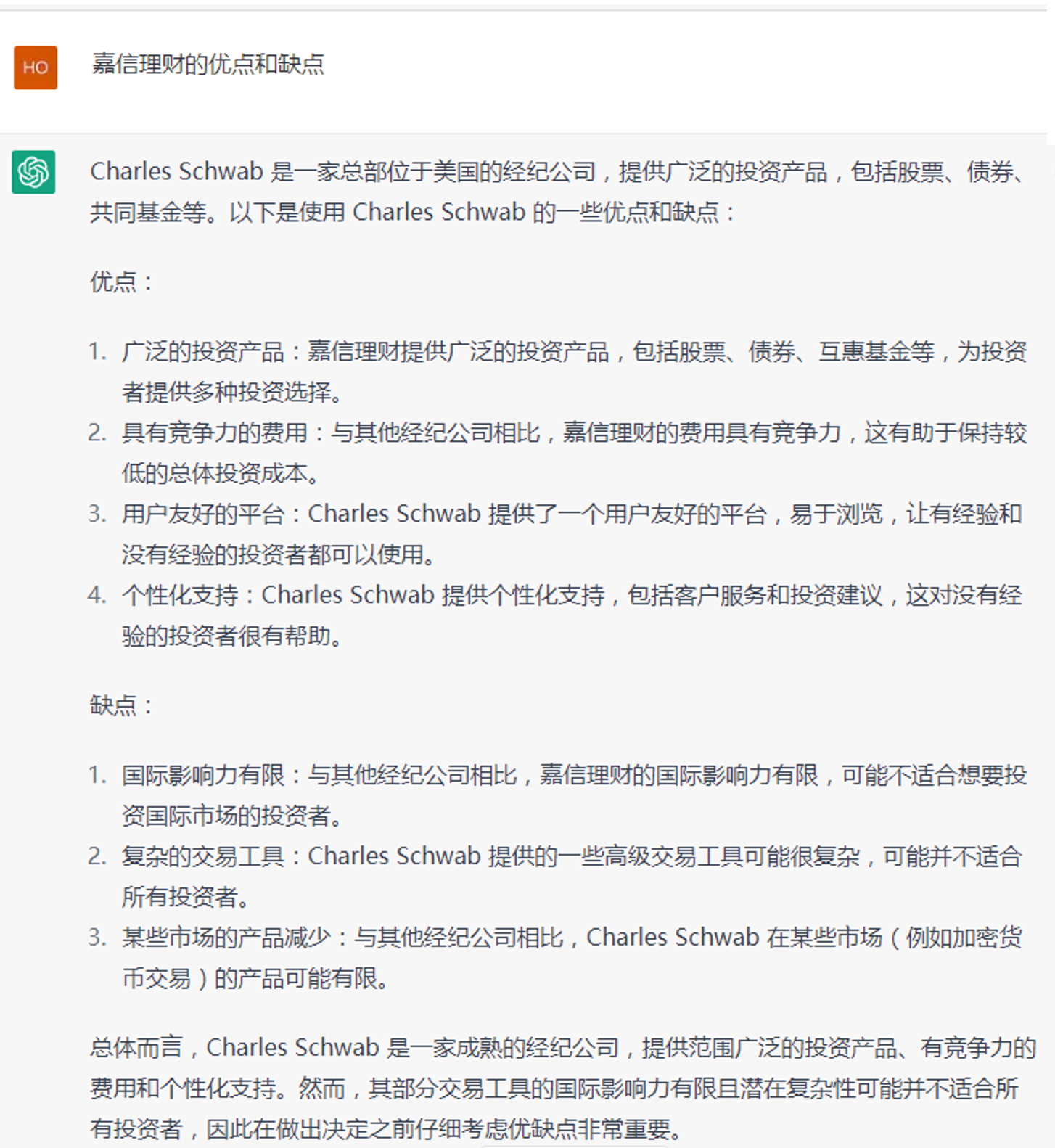 HO

嘉信理财的优点和缺点

Charles Schwab 是一家总部位于美国的经纪公司，提供广泛的投资产品，包括股票、债券、共同基金等。以下是使用 Charles Schwab 的一些优点和缺点：

优点：

1. 广泛的投资产品：嘉信理财提供广泛的投资产品，包括股票、债券、互惠基金等，为投资者提供多种投资选择。
2. 具有竞争力的费用：与其他经纪公司相比，嘉信理财的费用具有竞争力，这有助于保持较低的总体投资成本。
3. 用户友好的平台：Charles Schwab 提供了一个用户友好的平台，易于浏览，让有经验和没有经验的投资者都可以使用。
4. 个性化支持：Charles Schwab 提供个性化支持，包括客户服务和投资建议，这对没有经验的投资者很有帮助。

缺点：

1. 国际影响力有限：与其他经纪公司相比，嘉信理财的国际影响力有限，可能不适合想要投资国际市场的投资者。
2. 复杂的交易工具：Charles Schwab 提供的一些高级交易工具可能很复杂，可能并不适合所有投资者。
3. 某些市场的产品减少：与其他经纪公司相比，Charles Schwab 在某些市场（例如加密货币交易）的产品可能有限。

总体而言，Charles Schwab 是一家成熟的经纪公司，提供范围广泛的投资产品、有竞争力的费用和个性化支持。然而，其部分交易工具的国际影响力有限且潜在复杂性可能并不适合所有投资者，因此在做出决定之前仔细考虑优缺点非常重要。